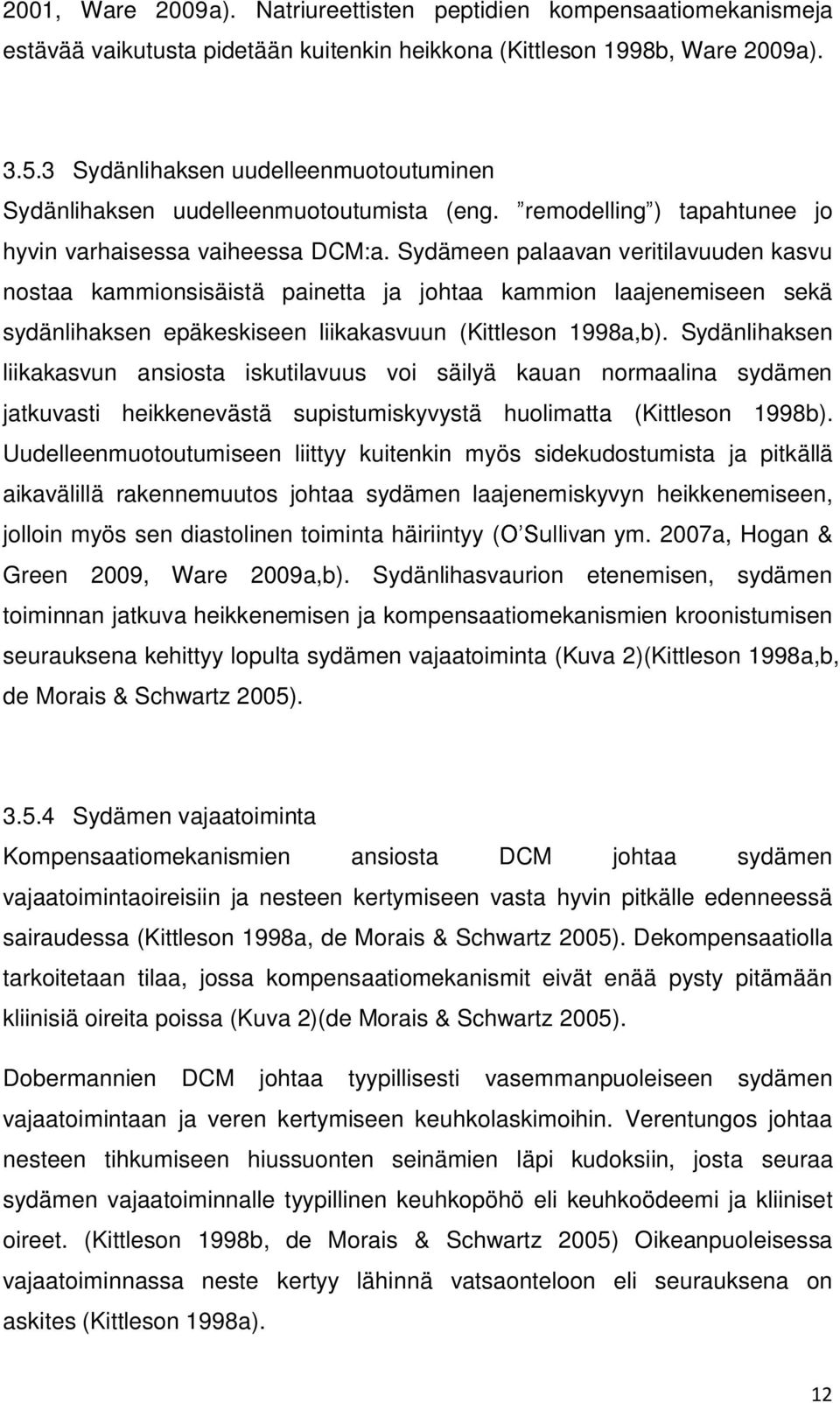 2001, Ware 2009a). Natriureettisten peptidien kompensaatiomekanismeja estävää vaikutusta pidetään kuitenkin heikkona (Kittleson 1998b, Ware 2009a).

3.5.3 Sydänlihaksen uudelleenmuotoutuminen
Sydänlihaksen uudelleenmuotoutumista (eng. ”remodelling”) tapahtunee jo hyvin varhaisessa vaiheessa DCM:a. Sydämeen palaavan veritilavuuden kasvu nostaa kammionsisäistä painetta ja johtaa kammion laajenemiseen sekä sydänlihaksen epäkeskiseen liikakasvuun (Kittleson 1998a,b). Sydänlihaksen liikakasvun ansiosta iskutilavuus voi säilyä kauan normaalina sydämen jatkuvasti heikkenevästä supistumiskyvystä huolimatta (Kittleson 1998b). Uudelleenmuotoutumiseen liittyy kuitenkin myös sidekudostumista ja pitkällä aikavälillä rakennemuutos johtaa sydämen laajenemiskyvyn heikkenemiseen, jolloin myös sen diastolinen toiminta häiriintyy (O’Sullivan ym. 2007a, Hogan & Green 2009, Ware 2009a,b). Sydänlihasvaurion etenemisen, sydämen toiminnan jatkuva heikkenemisen ja kompensaatiomekanismien kroonistumisen seurauksena kehittyy lopulta sydämen vajaatoiminta (Kuva 2)(Kittleson 1998a,b, de Morais & Schwartz 2005).

3.5.4 Sydämen vajaatoiminta
Kompensaatiomekanismien ansiosta DCM johtaa sydämen vajaatoimintaoireisiin ja nesteen kertymiseen vasta hyvin pitkälle edenneessä sairaudessa (Kittleson 1998a, de Morais & Schwartz 2005). Dekompensaatiolla tarkoitetaan tilaa, jossa kompensaatiomekanismit eivät enää pysty pitämään kliinisiä oireita poissa (Kuva 2)(de Morais & Schwartz 2005).

Dobermannien DCM johtaa tyypillisesti vasemmanpuoleiseen sydämen vajaatoimintaan ja veren kertymiseen keuhkolaskimoihin. Verentungos johtaa nesteen tihkumiseen hiussuonten seinämien läpi kudoksiin, josta seuraa sydämen vajaatoiminnalle tyypillinen keuhkopöhö eli keuhkoödeemi ja kliiniset oireet. (Kittleson 1998b, de Morais & Schwartz 2005) Oikeanpuoleisessa vajaatoiminnassa neste kertyy lähinnä vatsaonteloon eli seurauksena on askites (Kittleson 1998a).

12